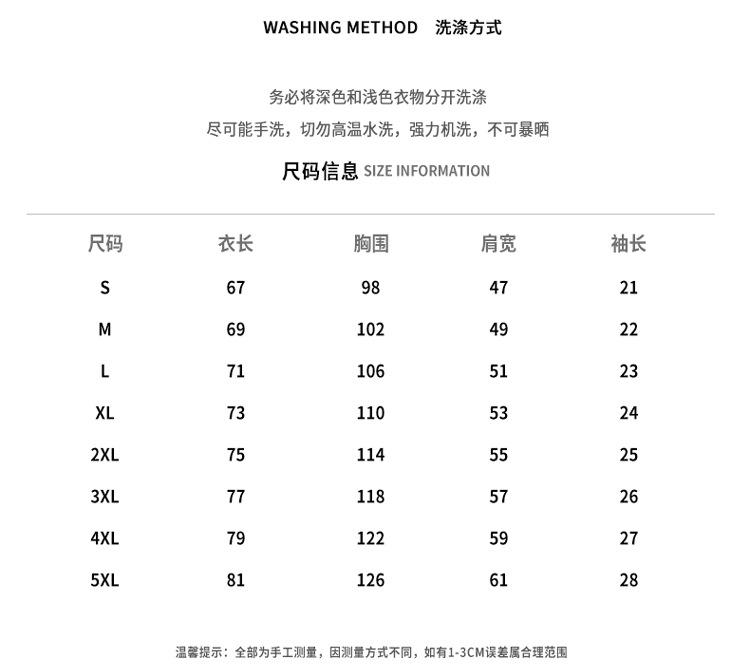 WASHING METHOD 洗涤方式

务必将深色和浅色衣物分开洗涤

尽可能手洗，切勿高温水洗，强力机洗，不可暴晒

尺码信息 SIZE INFORMATION

| 尺码 | 衣长 | 胸围 | 肩宽 | 袖长 |
|---|---|---|---|---|
| S | 67 | 98 | 47 | 21 |
| M | 69 | 102 | 49 | 22 |
| L | 71 | 106 | 51 | 23 |
| XL | 73 | 110 | 53 | 24 |
| 2XL | 75 | 114 | 55 | 25 |
| 3XL | 77 | 118 | 57 | 26 |
| 4XL | 79 | 122 | 59 | 27 |
| 5XL | 81 | 126 | 61 | 28 |

温馨提示：全部为手工测量，因测量方式不同，如有1-3CM误差属合理范围